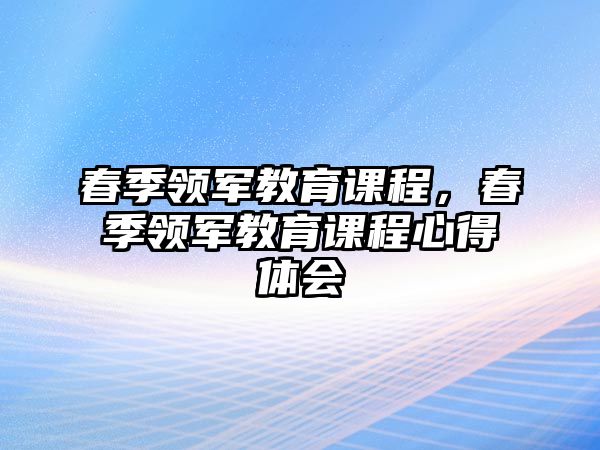 春季领军教育课程，春季领军教育课程心得体会